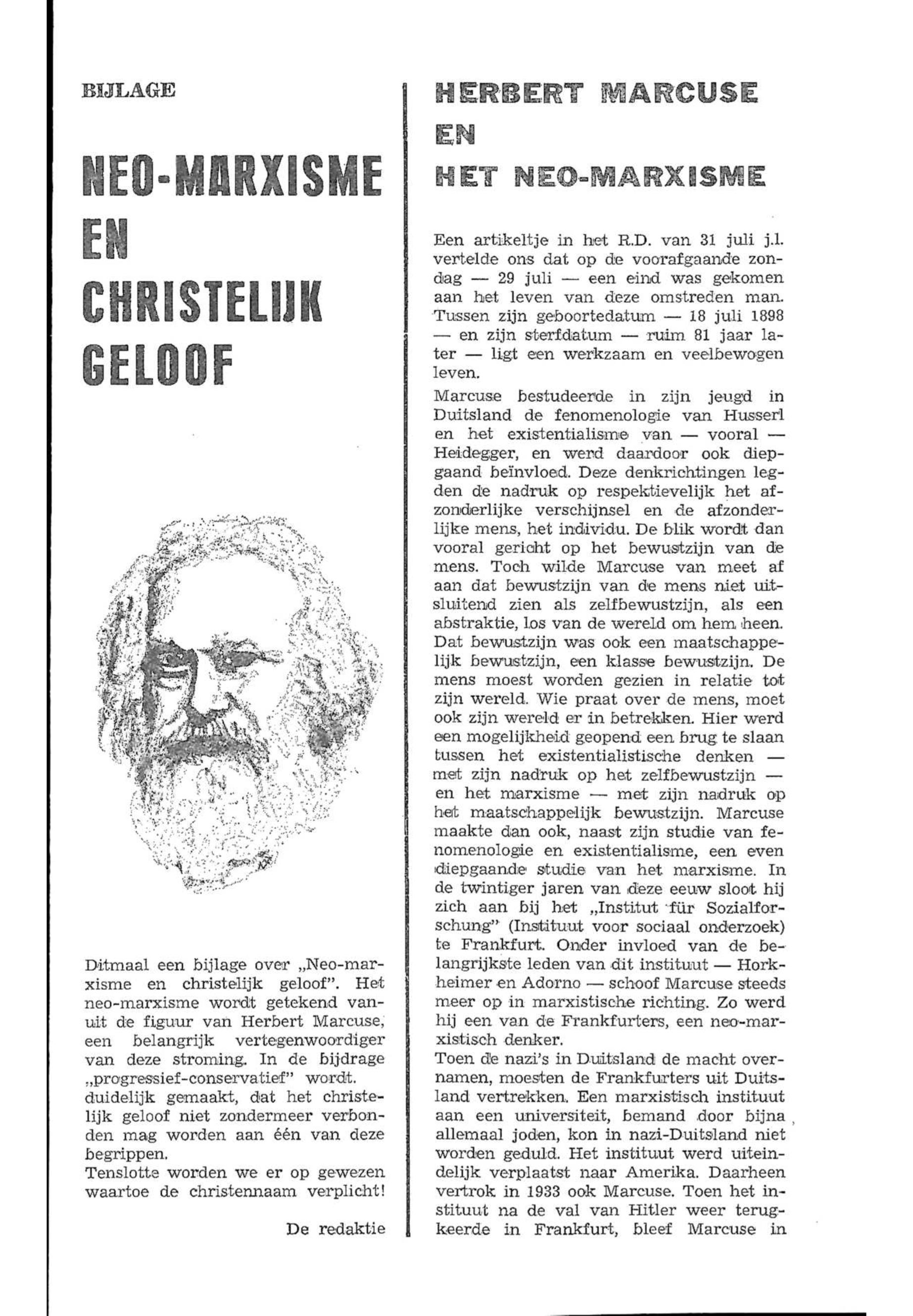 BIJLAGE

NEO-MARXISME EN CHRISTELIJK GELOOF

Ditmaal een bijlage over „Neo-marxisme en christelijk geloof". Het neo-marxisme wordt getekend vanuit de figuur van Herbert Marcuse, een belangrijk vertegenwoordiger van deze stroming. In de bijdrage „progressief-conservatief" wordt. duidelijk gemaakt, dat het christelijk geloof niet zondermeer verbonden mag worden aan één van deze begrippen.
Tenslotte worden we er op gewezen waartoe de christennaam verplicht!

De redaktie

HERBERT MARCUSE EN HET NEO-MARXISME

Een artikeltje in het R.D. van 31 juli j.l. vertelde ons dat op de voorafgaande zondag — 29 juli — een eind was gekomen aan het leven van deze omstreden man. Tussen zijn geboortedatum — 18 juli 1898 — en zijn sterfdatum — ruim 81 jaar later — ligt een werkzaam en veelbewogen leven.
Marcuse bestudeerde in zijn jeugd in Duitsland de fenomenologie van Husserl en het existentialisme van — vooral — Heidegger, en werd daardoor ook diepgaand beïnvloed. Deze denkrichtingen legden de nadruk op respektievelijk het afzonderlijke verschijnsel en de afzonderlijke mens, het individu. De blik wordt dan vooral gericht op het bewustzijn van de mens. Toch wilde Marcuse van meet af aan dat bewustzijn van de mens niet uitsluitend zien als zelfbewustzijn, als een abstraktie, los van de wereld om hem heen. Dat bewustzijn was ook een maatschappelijk bewustzijn, een klasse bewustzijn. De mens moest worden gezien in relatie tot zijn wereld. Wie praat over de mens, moet ook zijn wereld er in betrekken. Hier werd een mogelijkheid geopend een brug te slaan tussen het existentialistische denken — met zijn nadruk op het zelfbewustzijn — en het marxisme — met zijn nadruk op het maatschappelijk bewustzijn. Marcuse maakte dan ook, naast zijn studie van fenomenologie en existentialisme, een even diepgaande studie van het marxisme. In de twintiger jaren van deze eeuw sloot hij zich aan bij het „Institut für Sozialforschung" (Instituut voor sociaal onderzoek) te Frankfurt. Onder invloed van de belangrijkste leden van dit instituut — Horkheimer en Adorno — schoof Marcuse steeds meer op in marxistische richting. Zo werd hij een van de Frankfurters, een neo-marxistisch denker.
Toen de nazi's in Duitsland de macht overnamen, moesten de Frankfurters uit Duitsland vertrekken. Een marxistisch instituut aan een universiteit, bemand door bijna allemaal joden, kon in nazi-Duitsland niet worden geduld. Het instituut werd uiteindelijk verplaatst naar Amerika. Daarheen vertrok in 1933 ook Marcuse. Toen het instituut na de val van Hitler weer terugkeerde in Frankfurt, bleef Marcuse in